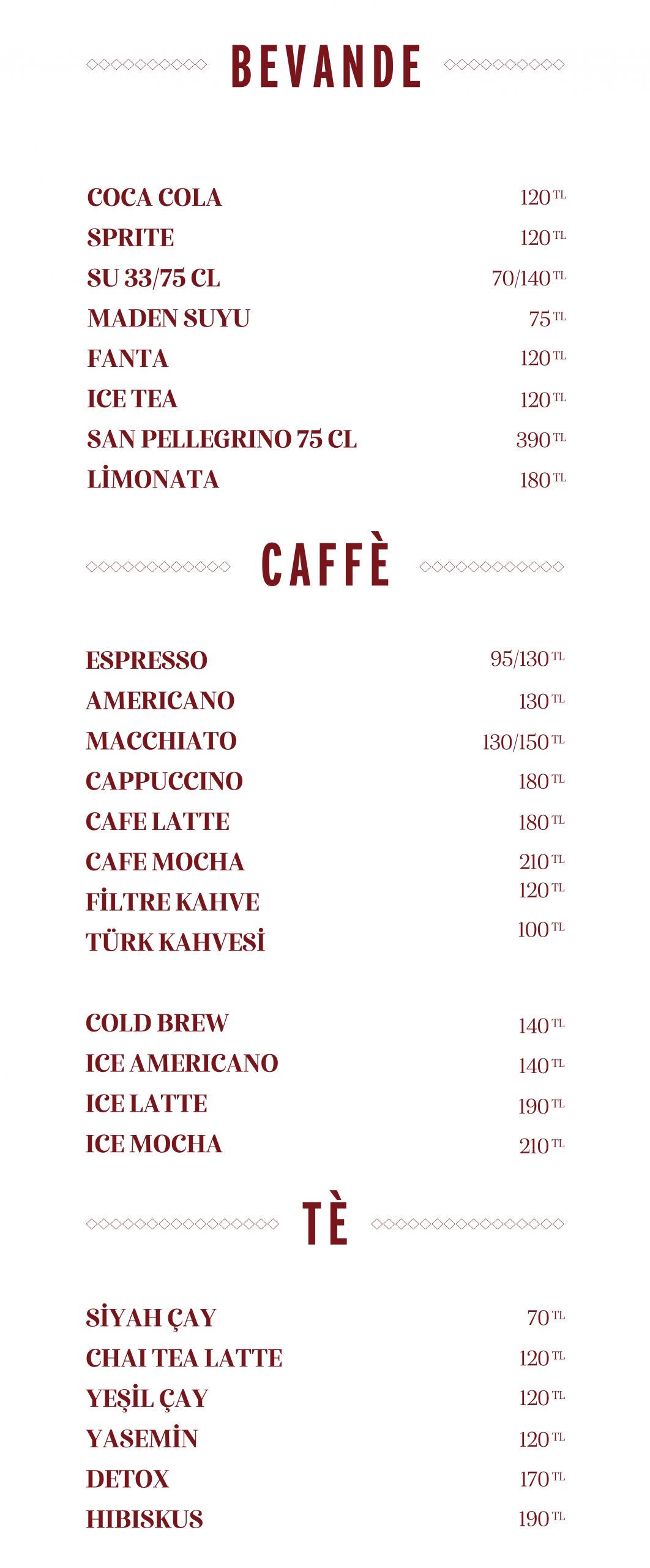 BEVANDE

COCA COLA 120 TL
SPRITE 120 TL
SU 33/75 CL 70/140 TL
MADEN SUYU 75 TL
FANTA 120 TL
ICE TEA 120 TL
SAN PELLEGRINO 75 CL 390 TL
LİMONATA 180 TL

CAFFÈ

ESPRESSO 95/130 TL
AMERICANO 130 TL
MACCHIATO 130/150 TL
CAPPUCCINO 180 TL
CAFE LATTE 180 TL
CAFE MOCHA 210 TL
FİLTRE KAHVE 120 TL
TÜRK KAHVESİ 100 TL

COLD BREW 140 TL
ICE AMERICANO 140 TL
ICE LATTE 190 TL
ICE MOCHA 210 TL

TÈ

SİYAH ÇAY 70 TL
CHAI TEA LATTE 120 TL
YEŞİL ÇAY 120 TL
YASEMİN 120 TL
DETOX 170 TL
HIBISKUS 190 TL